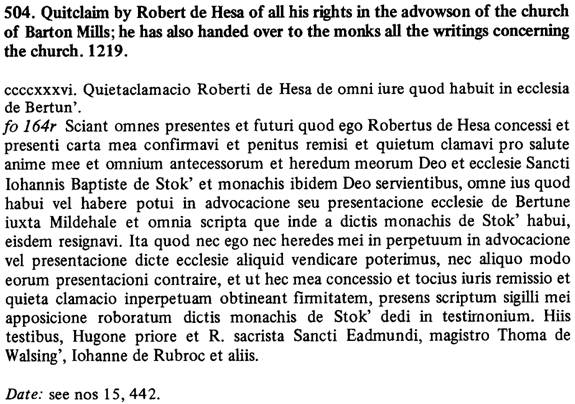 504. Quitclaim by Robert de Hesa of all his rights in the advowson of the church of Barton Mills; he has also handed over to the monks all the writings concerning the church. 1219.

ccccxxxvi. Quietaclamacio Roberti de Hesa de omni iure quod habuit in ecclesia de Bertun'.
fo 164r Sciant omnes presentes et futuri quod ego Robertus de Hesa concessi et presenti carta mea confirmavi et penitus remisi et quietum clamavi pro salute anime mee et omnium antecessorum et heredum meorum Deo et ecclesie Sancti Iohannis Baptiste de Stok' et monachis ibidem Deo servientibus, omne ius quod habui vel habere potui in advocacione seu presentacione ecclesie de Bertune iuxta Mildehale et omnia scripta que inde a dictis monachis de Stok' habui, eisdem resignavi. Ita quod nec ego nec heredes mei in perpetuum in advocacione vel presentacione dicte ecclesie aliquid vendicare poterimus, nec aliquo modo eorum presentacioni contraire, et ut hec mea concessio et tocius iuris remissio et quieta clamacio inperpetuam obtineant firmitatem, presens scriptum sigilli mei apposicione roboratum dictis monachis de Stok' dedi in testimonium. Hiis testibus, Hugone priore et R. sacrista Sancti Eadmundi, magistro Thoma de Walsing', Iohanne de Rubroc et aliis.

Date: see nos 15, 442.